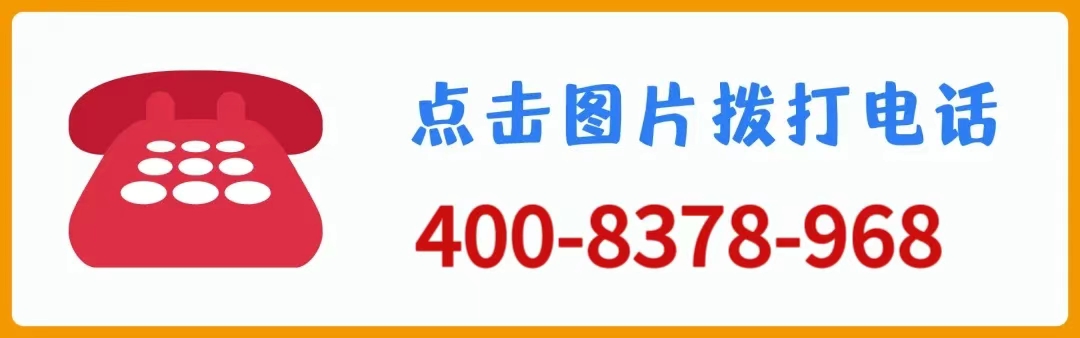 点击图片拨打电话

400-8378-968